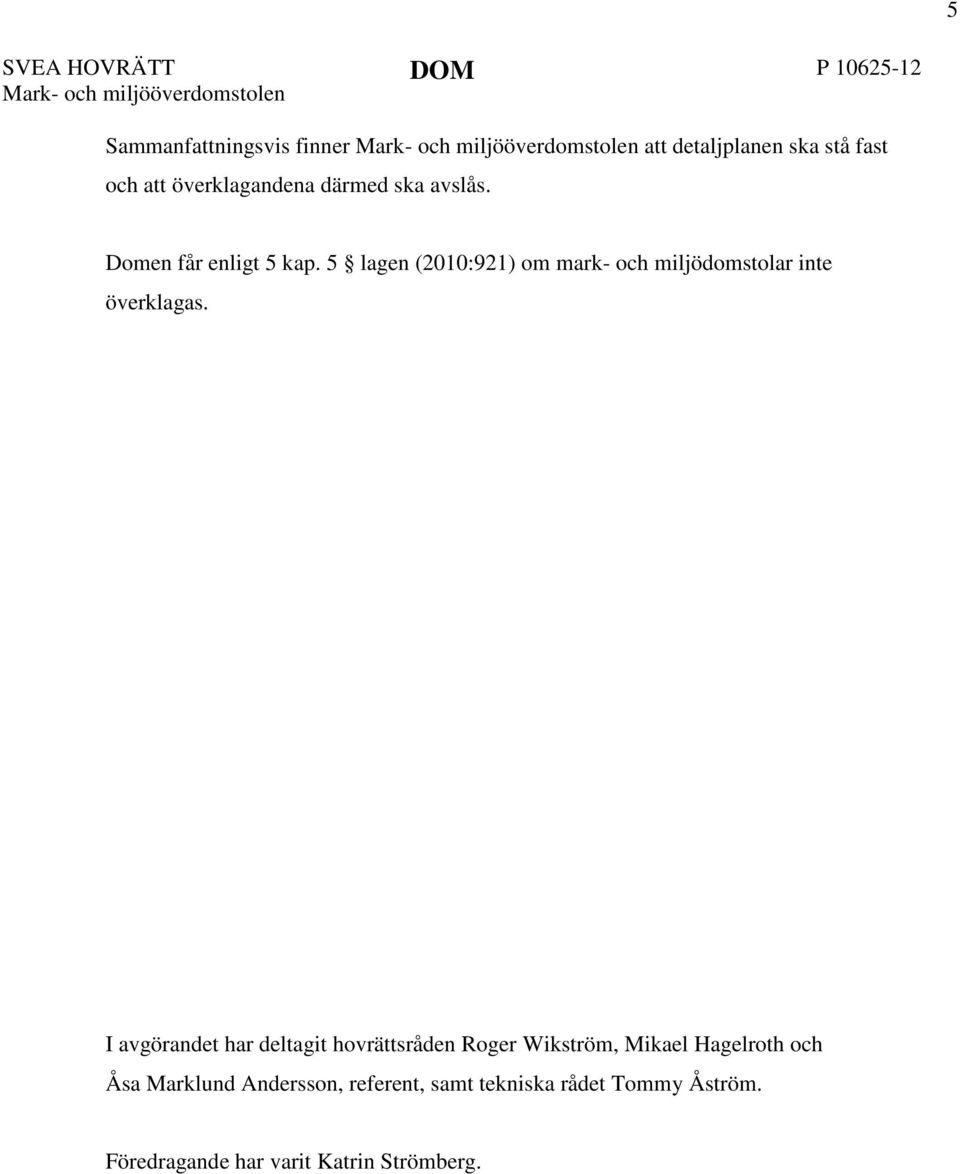 5

SVEA HOVRÄTT
Mark- och miljööverdomstolen

DOM

P 10625-12

Sammanfattningsvis finner Mark- och miljööverdomstolen att detaljplanen ska stå fast och att överklagandena därmed ska avslås.

Domen får enligt 5 kap. 5 § lagen (2010:921) om mark- och miljödomstolar inte överklagas.

I avgörandet har deltagit hovrättsråden Roger Wikström, Mikael Hagelroth och Åsa Marklund Andersson, referent, samt tekniska rådet Tommy Åström.

Föredragande har varit Katrin Strömberg.